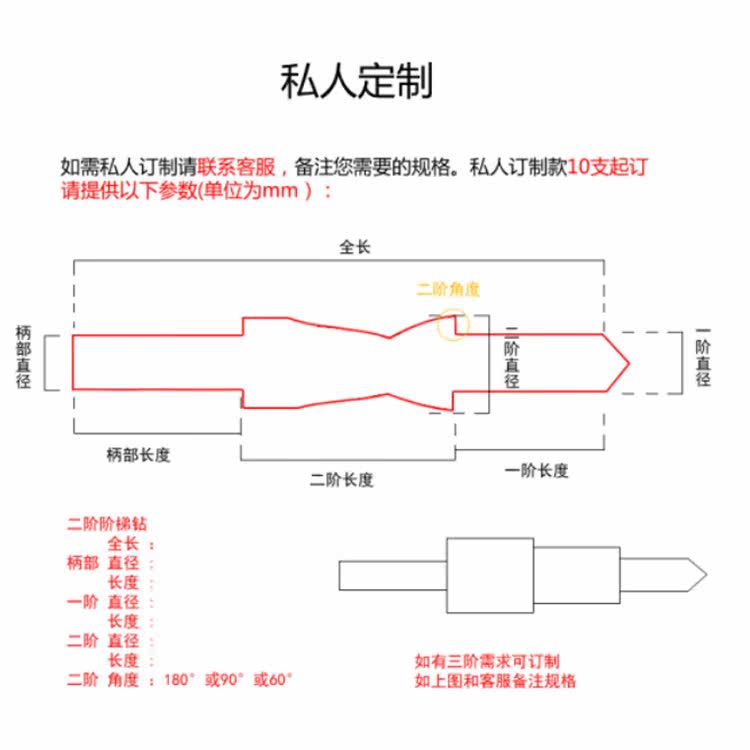 私人定制

如需私人订制请联系客服，备注您需要的规格。私人订制款10支起订
请提供以下参数(单位为mm ）：

全长

二阶角度

柄部直径

二阶直径

一阶直径

柄部长度

二阶长度

一阶长度

二阶阶梯钻
全长 ：
柄部 直径 ：
长度 ：
一阶 直径 ：
长度 ：
二阶 直径 ：
长度 ：
二阶 角度 ：180° 或90° 或60°

如有三阶需求可订制
如上图和客服备注规格